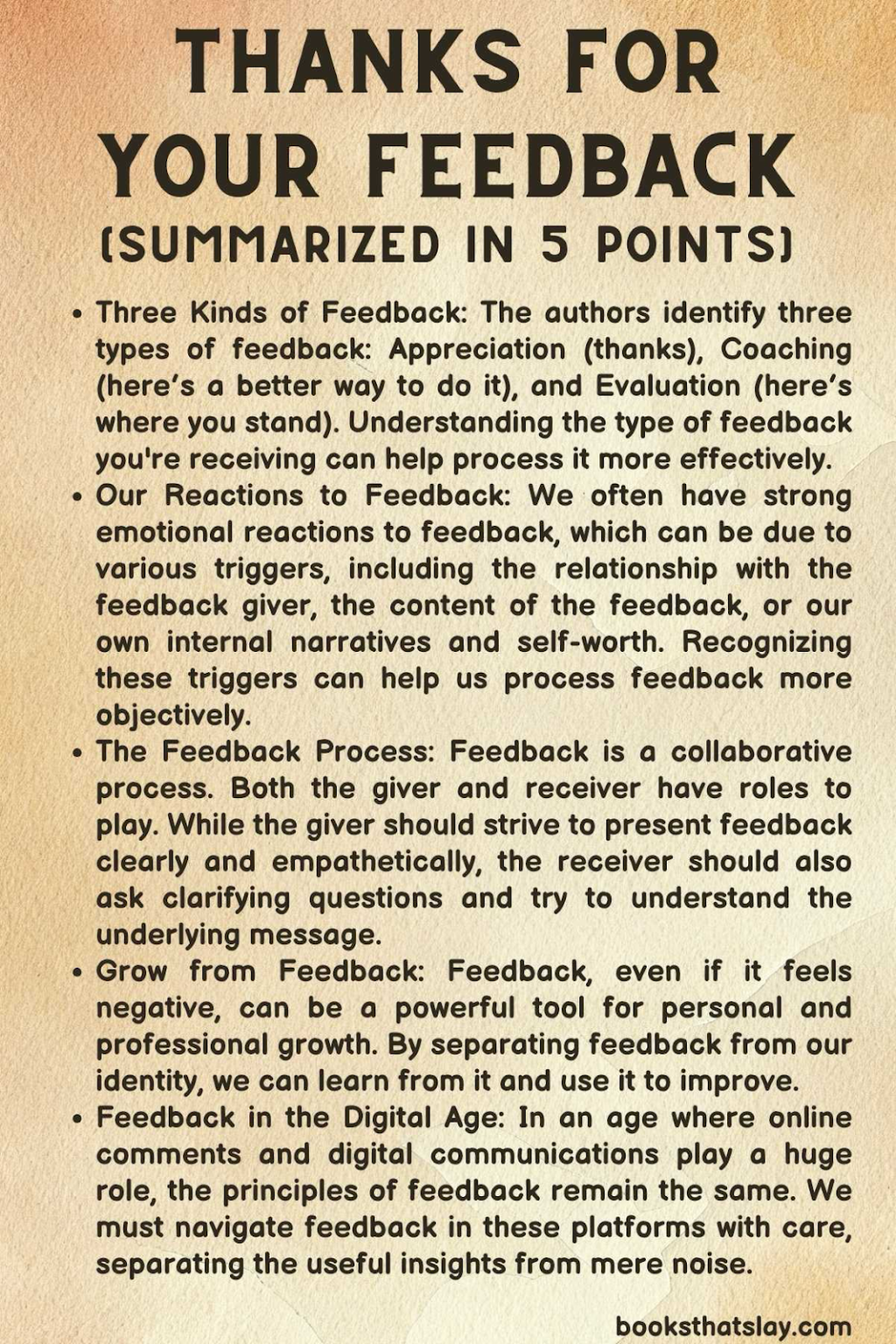 THANKS FOR YOUR FEEDBACK

(SUMMARIZED IN 5 POINTS)

• Three Kinds of Feedback: The authors identify three types of feedback: Appreciation (thanks), Coaching (here's a better way to do it), and Evaluation (here's where you stand). Understanding the type of feedback you're receiving can help process it more effectively.
• Our Reactions to Feedback: We often have strong emotional reactions to feedback, which can be due to various triggers, including the relationship with the feedback giver, the content of the feedback, or our own internal narratives and self-worth. Recognizing these triggers can help us process feedback more objectively.
• The Feedback Process: Feedback is a collaborative process. Both the giver and receiver have roles to play. While the giver should strive to present feedback clearly and empathetically, the receiver should also ask clarifying questions and try to understand the underlying message.
• Grow from Feedback: Feedback, even if it feels negative, can be a powerful tool for personal and professional growth. By separating feedback from our identity, we can learn from it and use it to improve.
• Feedback in the Digital Age: In an age where online comments and digital communications play a huge role, the principles of feedback remain the same. We must navigate feedback in these platforms with care, separating the useful insights from mere noise.

booksthatslay.com